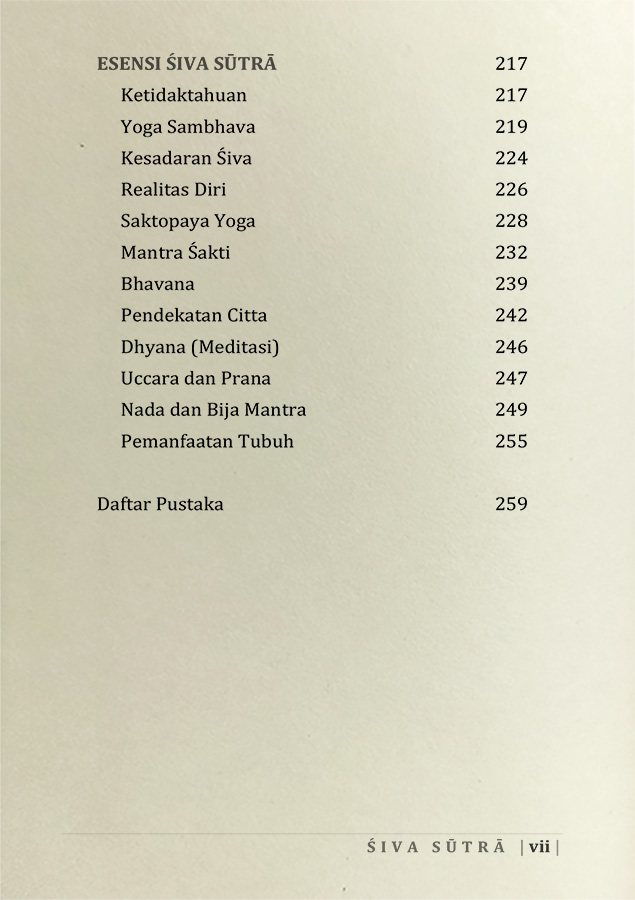 ESENSI ŚIVA SŪTRĀ 217

Ketidaktahuan 217

Yoga Sambhava 219

Kesadaran Śiva 224

Realitas Diri 226

Saktopaya Yoga 228

Mantra Śakti 232

Bhavana 239

Pendekatan Citta 242

Dhyana (Meditasi) 246

Uccara dan Prana 247

Nada dan Bija Mantra 249

Pemanfaatan Tubuh 255

Daftar Pustaka 259

ŚIVA SŪTRĀ | vii |